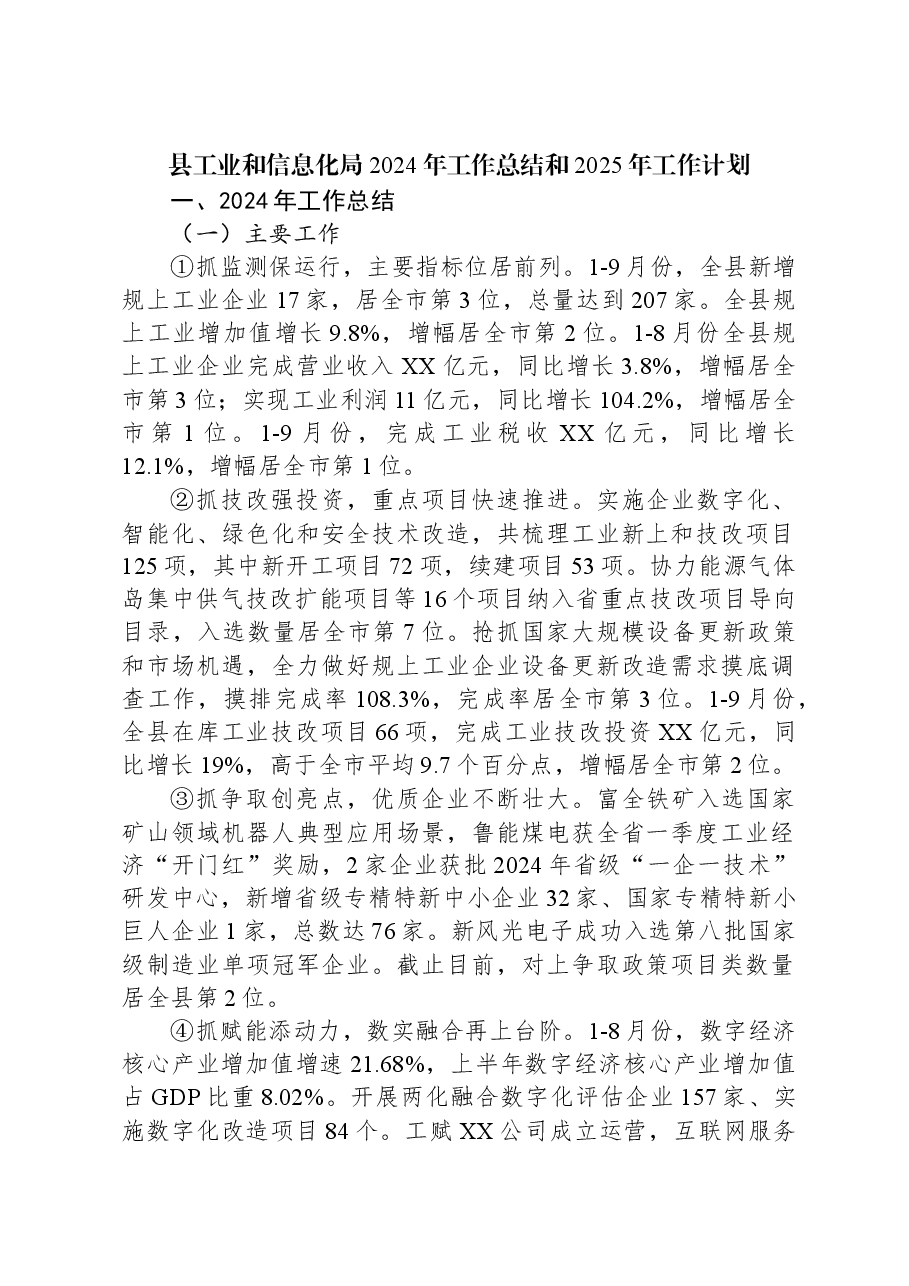 县工业和信息化局2024年工作总结和2025年工作计划

一、2024年工作总结

（一）主要工作

①抓监测保运行，主要指标位居前列。1-9月份，全县新增规上工业企业17家，居全市第3位，总量达到207家。全县规上工业增加值增长9.8%，增幅居全市第2位。1-8月份全县规上工业企业完成营业收入XX亿元，同比增长3.8%，增幅居全市第3位；实现工业利润11亿元，同比增长104.2%，增幅居全市第1位。1-9月份，完成工业税收XX亿元，同比增长12.1%，增幅居全市第1位。

②抓技改强投资，重点项目快速推进。实施企业数字化、智能化、绿色化和安全技术改造，共梳理工业新上和技改项目125项，其中新开工项目72项，续建项目53项。协力能源气体岛集中供气技改扩能项目等16个项目纳入省重点技改项目导向目录，入选数量居全市第7位。抢抓国家大规模设备更新政策和市场机遇，全力做好规上工业企业设备更新改造需求摸底调查工作，摸排完成率108.3%，完成率居全市第3位。1-9月份，全县在库工业技改项目66项，完成工业技改投资XX亿元，同比增长19%，高于全市平均9.7个百分点，增幅居全市第2位。

③抓争取创亮点，优质企业不断壮大。富全铁矿入选国家矿山领域机器人典型应用场景，鲁能煤电获全省一季度工业经济“开门红”奖励，2家企业获批2024年省级“一企一技术”研发中心，新增省级专精特新中小企业32家、国家专精特新小巨人企业1家，总数达76家。新风光电子成功入选第八批国家级制造业单项冠军企业。截止目前，对上争取政策项目类数量居全县第2位。

④抓赋能添动力，数实融合再上台阶。1-8月份，数字经济核心产业增加值增速21.68%，上半年数字经济核心产业增加值占GDP比重8.02%。开展两化融合数字化评估企业157家、实施数字化改造项目84个。工赋XX公司成立运营，互联网服务